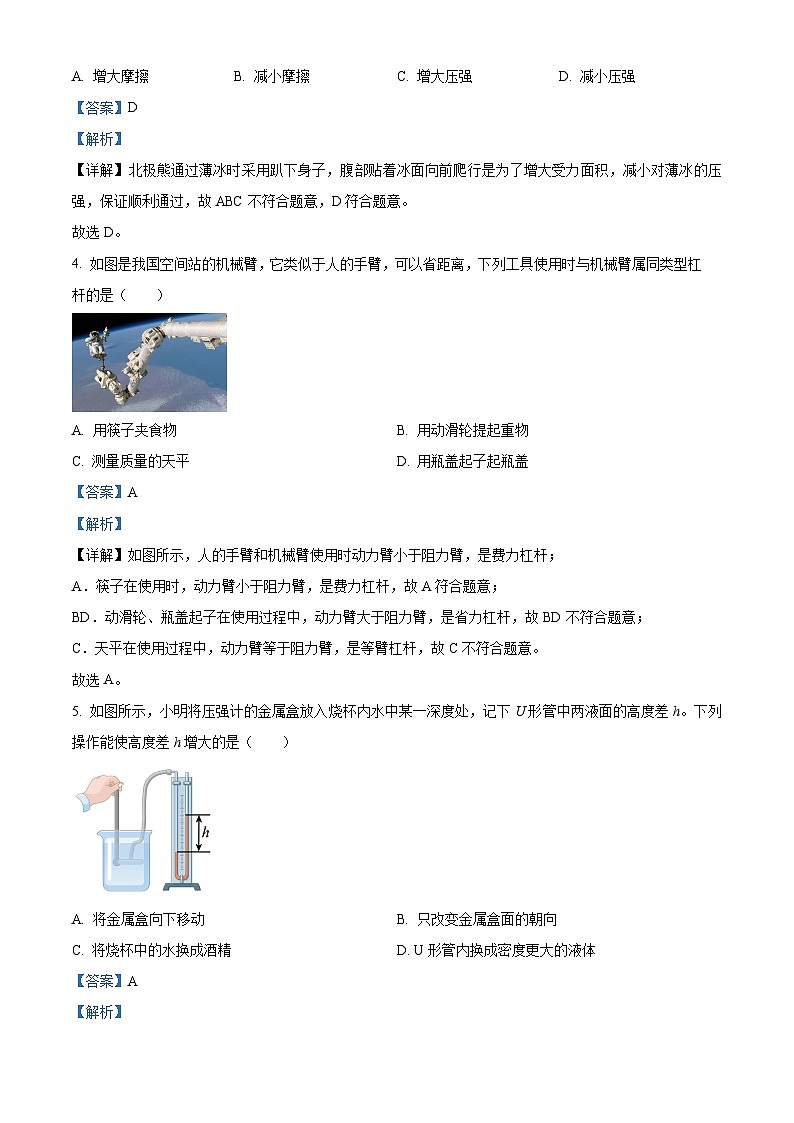 A. 增大摩擦　　B. 减小摩擦　　C. 增大压强　　D. 减小压强

【答案】D

【解析】

【详解】北极熊通过薄冰时采用趴下身子，腹部贴着冰面向前爬行是为了增大受力面积，减小对薄冰的压强，保证顺利通过，故 ABC 不符合题意，D 符合题意。

故选 D。

4. 如图是我国空间站的机械臂，它类似于人的手臂，可以省距离，下列工具使用时与机械臂属同类型杠杆的是（　　）

A. 用筷子夹食物　　B. 用动滑轮提起重物

C. 测量质量的天平　　D. 用瓶盖起子起瓶盖

【答案】A

【解析】

【详解】如图所示，人的手臂和机械臂使用时动力臂小于阻力臂，是费力杠杆；

A．筷子在使用时，动力臂小于阻力臂，是费力杠杆，故 A 符合题意；

BD．动滑轮、瓶盖起子在使用过程中，动力臂大于阻力臂，是省力杠杆，故 BD 不符合题意；

C．天平在使用过程中，动力臂等于阻力臂，是等臂杠杆，故 C 不符合题意。

故选 A。

5. 如图所示，小明将压强计的金属盒放入烧杯内水中某一深度处，记下 $U$ 形管中两液面的高度差 $h$。下列操作能使高度差 $h$ 增大的是（　　）

$h$

A. 将金属盒向下移动　　B. 只改变金属盒面的朝向

C. 将烧杯中的水换成酒精　　D. U 形管内换成密度更大的液体

【答案】A

【解析】